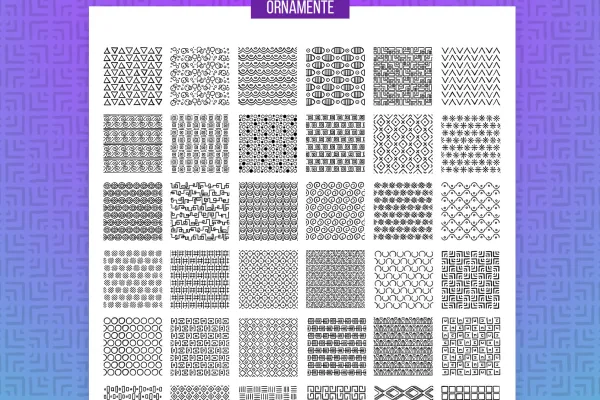 ORNAMENTE